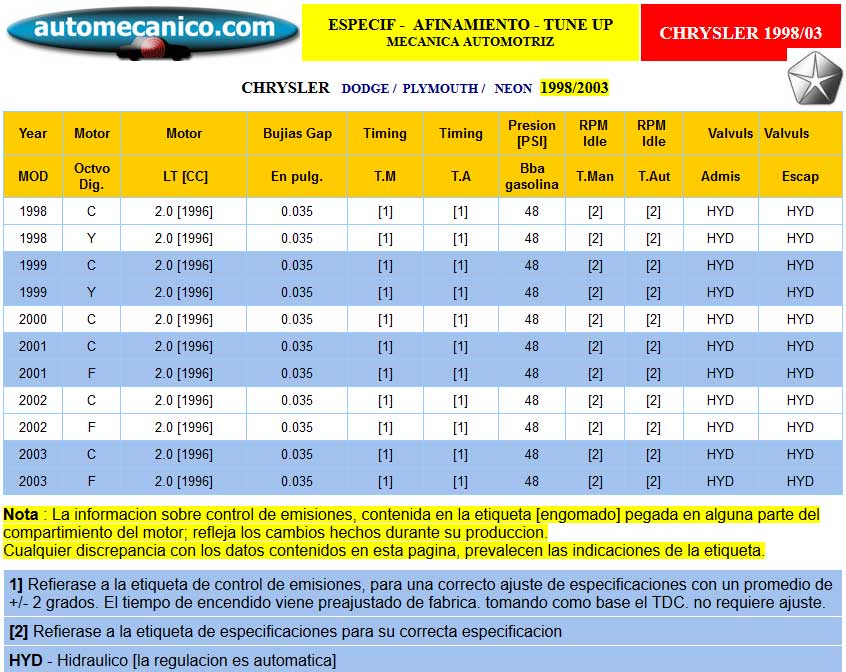 automecanico.com

ESPECIF - AFINAMIENTO - TUNE UP
MECANICA AUTOMOTRIZ

CHRYSLER 1998/03

CHRYSLER DODGE / PLYMOUTH / NEON 1998/2003

| Year | Motor | Motor | Bujias Gap | Timing | Timing | Presion [PSI] | RPM Idle | RPM Idle | Valvuls | Valvuls |
|---|---|---|---|---|---|---|---|---|---|---|
| MOD | Octvo Dig. | LT [CC] | En pulg. | T.M | T.A | Bba gasolina | T.Man | T.Aut | Admis | Escap |
| 1998 | C | 2.0 [1996] | 0.035 | [1] | [1] | 48 | [2] | [2] | HYD | HYD |
| 1998 | Y | 2.0 [1996] | 0.035 | [1] | [1] | 48 | [2] | [2] | HYD | HYD |
| 1999 | C | 2.0 [1996] | 0.035 | [1] | [1] | 48 | [2] | [2] | HYD | HYD |
| 1999 | Y | 2.0 [1996] | 0.035 | [1] | [1] | 48 | [2] | [2] | HYD | HYD |
| 2000 | C | 2.0 [1996] | 0.035 | [1] | [1] | 48 | [2] | [2] | HYD | HYD |
| 2001 | C | 2.0 [1996] | 0.035 | [1] | [1] | 48 | [2] | [2] | HYD | HYD |
| 2001 | F | 2.0 [1996] | 0.035 | [1] | [1] | 48 | [2] | [2] | HYD | HYD |
| 2002 | C | 2.0 [1996] | 0.035 | [1] | [1] | 48 | [2] | [2] | HYD | HYD |
| 2002 | F | 2.0 [1996] | 0.035 | [1] | [1] | 48 | [2] | [2] | HYD | HYD |
| 2003 | C | 2.0 [1996] | 0.035 | [1] | [1] | 48 | [2] | [2] | HYD | HYD |
| 2003 | F | 2.0 [1996] | 0.035 | [1] | [1] | 48 | [2] | [2] | HYD | HYD |

Nota : La informacion sobre control de emisiones, contenida en la etiqueta [engomado] pegada en alguna parte del compartimiento del motor; refleja los cambios hechos durante su produccion.
Cualquier discrepancia con los datos contenidos en esta pagina, prevalecen las indicaciones de la etiqueta.

1] Refierase a la etiqueta de control de emisiones, para una correcto ajuste de especificaciones con un promedio de +/- 2 grados. El tiempo de encendido viene preajustado de fabrica. tomando como base el TDC. no requiere ajuste.

[2] Refierase a la etiqueta de especificaciones para su correcta especificacion

HYD - Hidraulico [la regulacion es automatica]